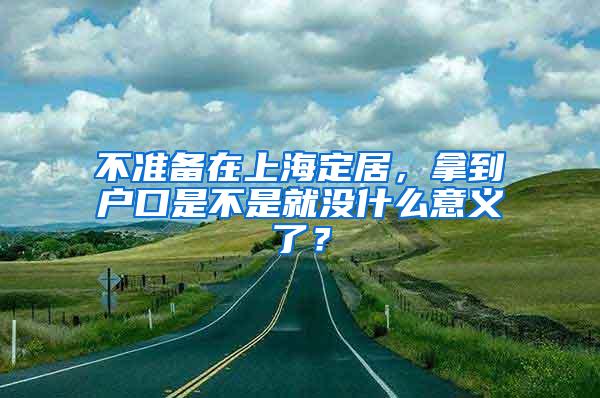 不准备在上海定居，拿到户口是不是就没什么意义了？